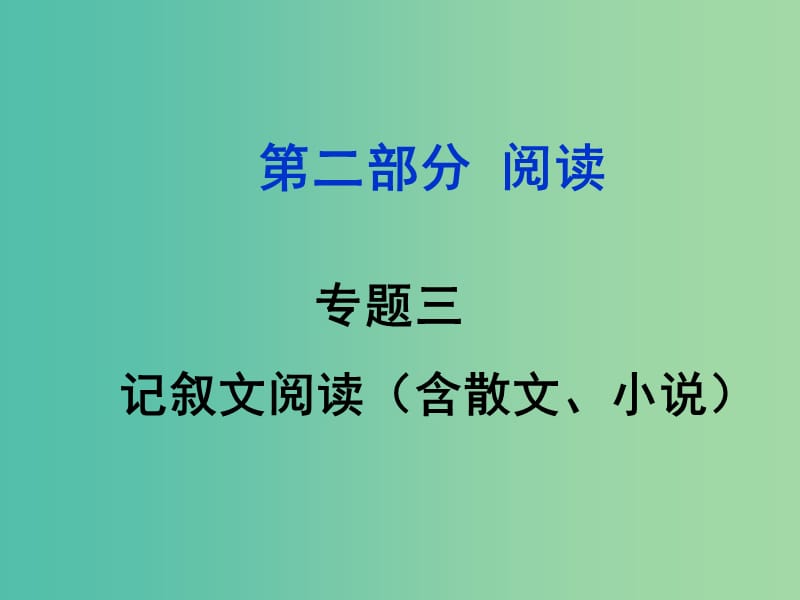 第二部分 阅读

专题三

记叙文阅读（含散文、小说）